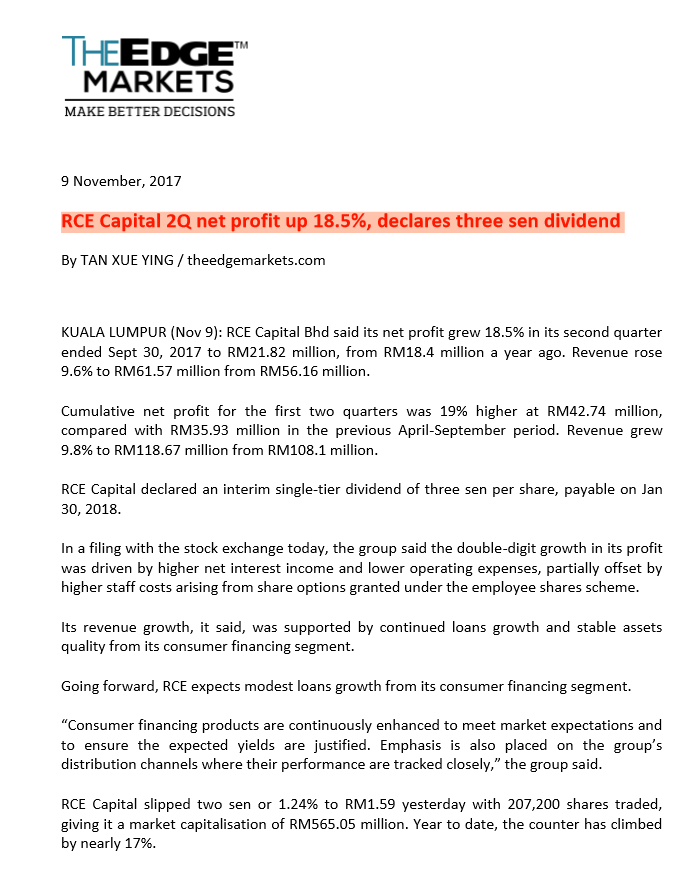 THEEDGE™
MARKETS
MAKE BETTER DECISIONS

9 November, 2017

RCE Capital 2Q net profit up 18.5%, declares three sen dividend

By TAN XUE YING / theedgemarkets.com

KUALA LUMPUR (Nov 9): RCE Capital Bhd said its net profit grew 18.5% in its second quarter ended Sept 30, 2017 to RM21.82 million, from RM18.4 million a year ago. Revenue rose 9.6% to RM61.57 million from RM56.16 million.

Cumulative net profit for the first two quarters was 19% higher at RM42.74 million, compared with RM35.93 million in the previous April-September period. Revenue grew 9.8% to RM118.67 million from RM108.1 million.

RCE Capital declared an interim single-tier dividend of three sen per share, payable on Jan 30, 2018.

In a filing with the stock exchange today, the group said the double-digit growth in its profit was driven by higher net interest income and lower operating expenses, partially offset by higher staff costs arising from share options granted under the employee shares scheme.

Its revenue growth, it said, was supported by continued loans growth and stable assets quality from its consumer financing segment.

Going forward, RCE expects modest loans growth from its consumer financing segment.

“Consumer financing products are continuously enhanced to meet market expectations and to ensure the expected yields are justified. Emphasis is also placed on the group’s distribution channels where their performance are tracked closely,” the group said.

RCE Capital slipped two sen or 1.24% to RM1.59 yesterday with 207,200 shares traded, giving it a market capitalisation of RM565.05 million. Year to date, the counter has climbed by nearly 17%.